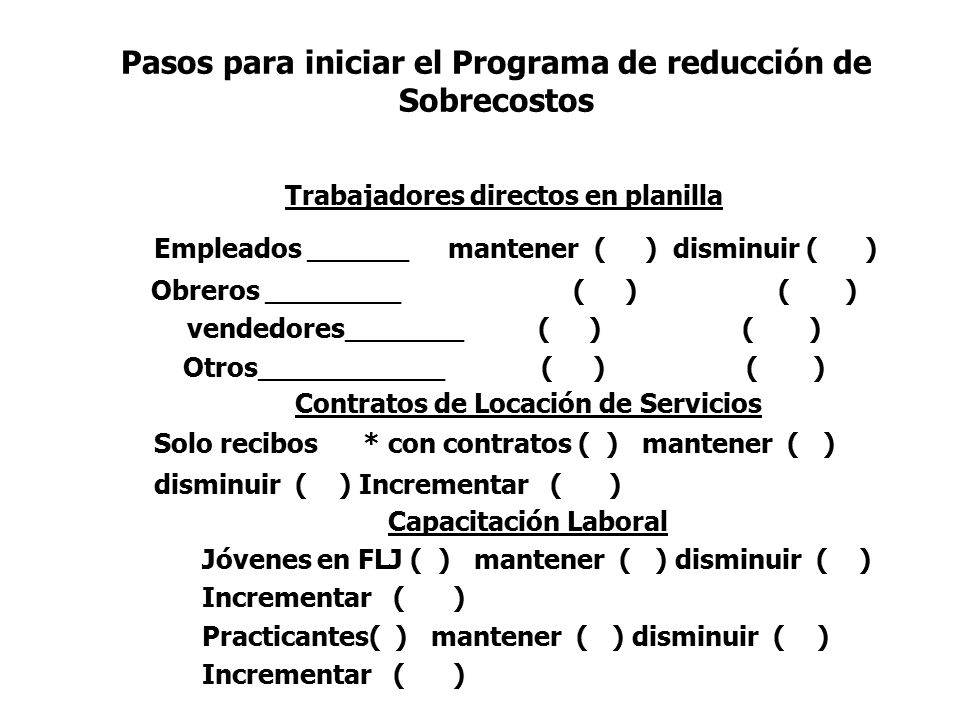 Pasos para iniciar el Programa de reducción de Sobrecostos

Trabajadores directos en planilla

Empleados ______ mantener ( ) disminuir ( )
Obreros ________ ( ) ( )
vendedores_______ ( ) ( )
Otros___________ ( ) ( )

Contratos de Locación de Servicios

Solo recibos * con contratos ( ) mantener ( )
disminuir ( ) Incrementar ( )

Capacitación Laboral

Jóvenes en FLJ ( ) mantener ( ) disminuir ( )
Incrementar ( )
Practicantes( ) mantener ( ) disminuir ( )
Incrementar ( )